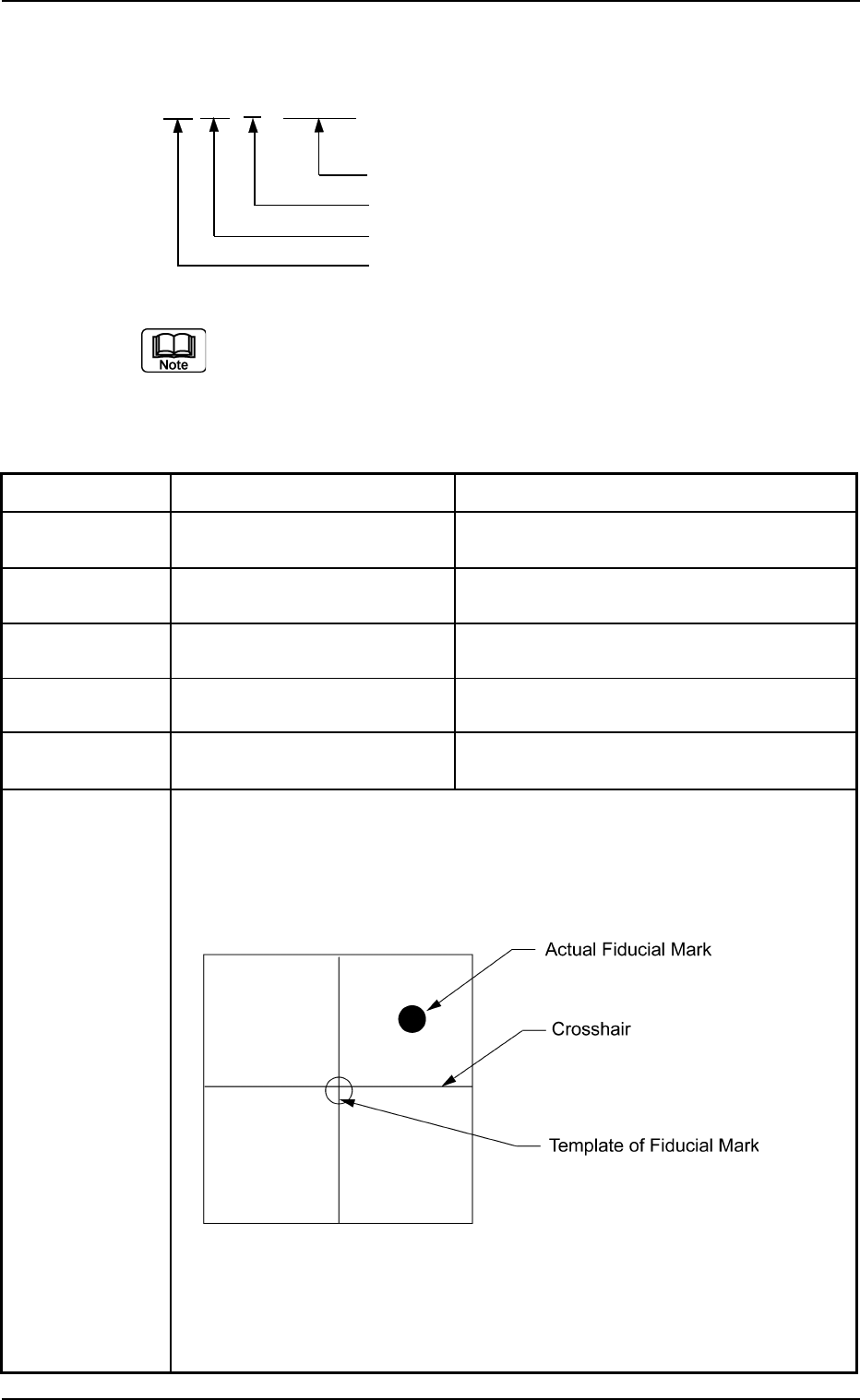 Note

Actual Fiducial Mark

Crosshair

Template of Fiducial Mark